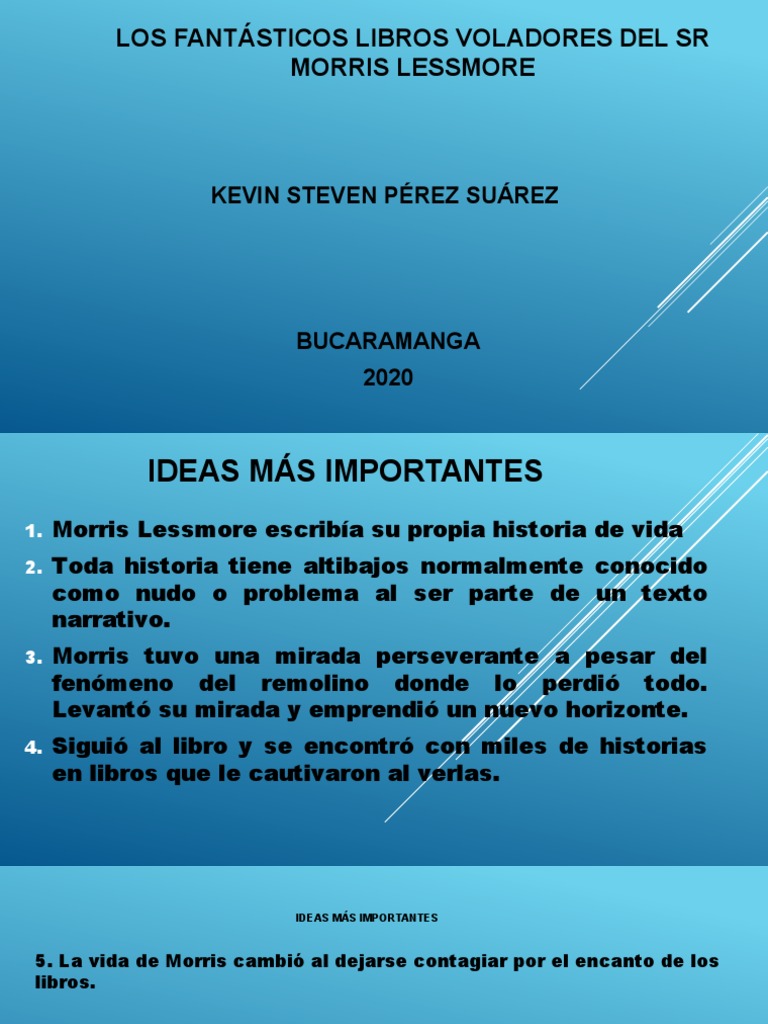 LOS FANTÁSTICOS LIBROS VOLADORES DEL SR MORRIS LESSMORE

KEVIN STEVEN PÉREZ SUÁREZ

BUCARAMANGA
2020

IDEAS MÁS IMPORTANTES

1. Morris Lessmore escribía su propia historia de vida
2. Toda historia tiene altibajos normalmente conocido como nudo o problema al ser parte de un texto narrativo.
3. Morris tuvo una mirada perseverante a pesar del fenómeno del remolino donde lo perdió todo. Levantó su mirada y emprendió un nuevo horizonte.
4. Siguió al libro y se encontró con miles de historias en libros que le cautivaron al verlas.

IDEAS MÁS IMPORTANTES

5. La vida de Morris cambió al dejarse contagiar por el encanto de los libros.